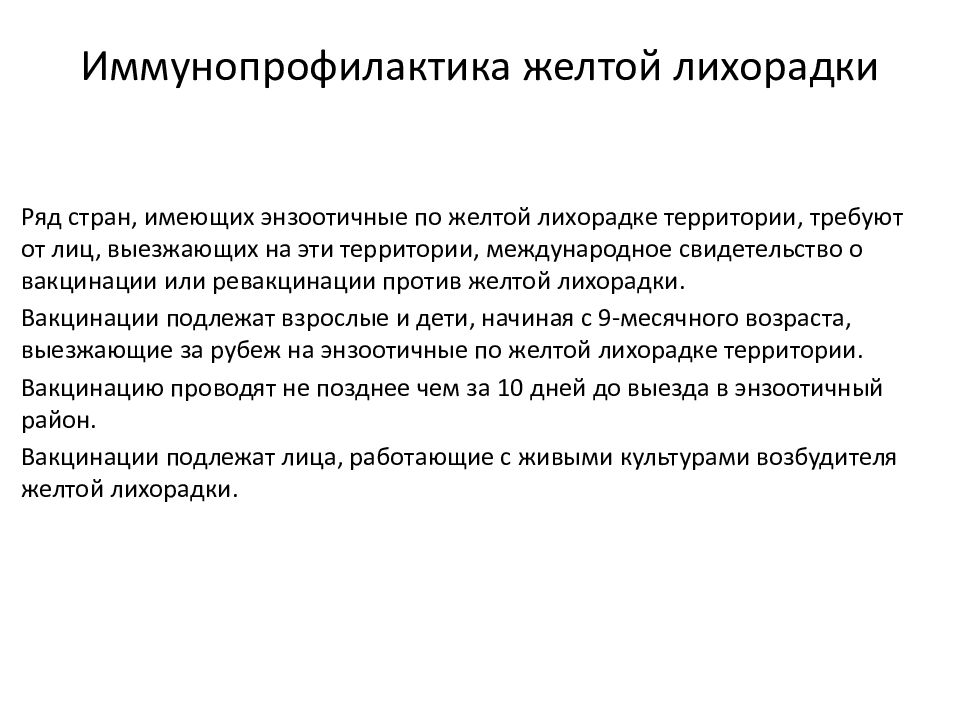 Иммунопрофилактика желтой лихорадки

Ряд стран, имеющих энзоотичные по желтой лихорадке территории, требуют от лиц, выезжающих на эти территории, международное свидетельство о вакцинации или ревакцинации против желтой лихорадки.

Вакцинации подлежат взрослые и дети, начиная с 9-месячного возраста, выезжающие за рубеж на энзоотичные по желтой лихорадке территории.

Вакцинацию проводят не позднее чем за 10 дней до выезда в энзоотичный район.

Вакцинации подлежат лица, работающие с живыми культурами возбудителя желтой лихорадки.